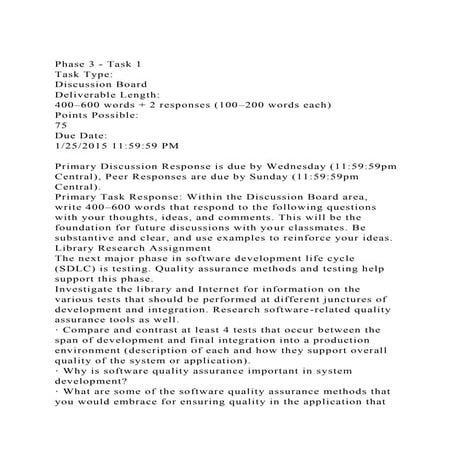 Phase 3 - Task 1
Task Type:
Discussion Board
Deliverable Length:
400–600 words + 2 responses (100–200 words each)
Points Possible:
75
Due Date:
1/25/2015 11:59:59 PM

Primary Discussion Response is due by Wednesday (11:59:59pm Central), Peer Responses are due by Sunday (11:59:59pm Central).
Primary Task Response: Within the Discussion Board area, write 400–600 words that respond to the following questions with your thoughts, ideas, and comments. This will be the foundation for future discussions with your classmates. Be substantive and clear, and use examples to reinforce your ideas.
Library Research Assignment
The next major phase in software development life cycle (SDLC) is testing. Quality assurance methods and testing help support this phase.
Investigate the library and Internet for information on the various tests that should be performed at different junctures of development and integration. Research software-related quality assurance tools as well.
· Compare and contrast at least 4 tests that occur between the span of development and final integration into a production environment (description of each and how they support overall quality of the system or application).
· Why is software quality assurance important in system development?
· What are some of the software quality assurance methods that you would embrace for ensuring quality in the application that